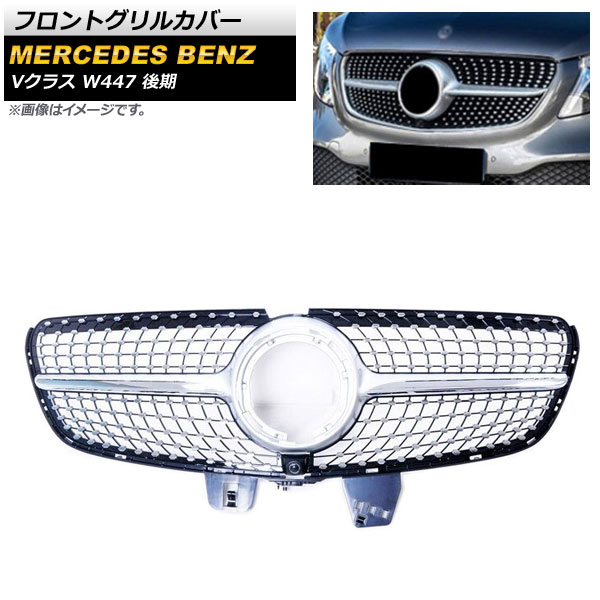 フロントグリルカバー
MERCEDES BENZ
Vクラス W447 後期
※画像はイメージです。